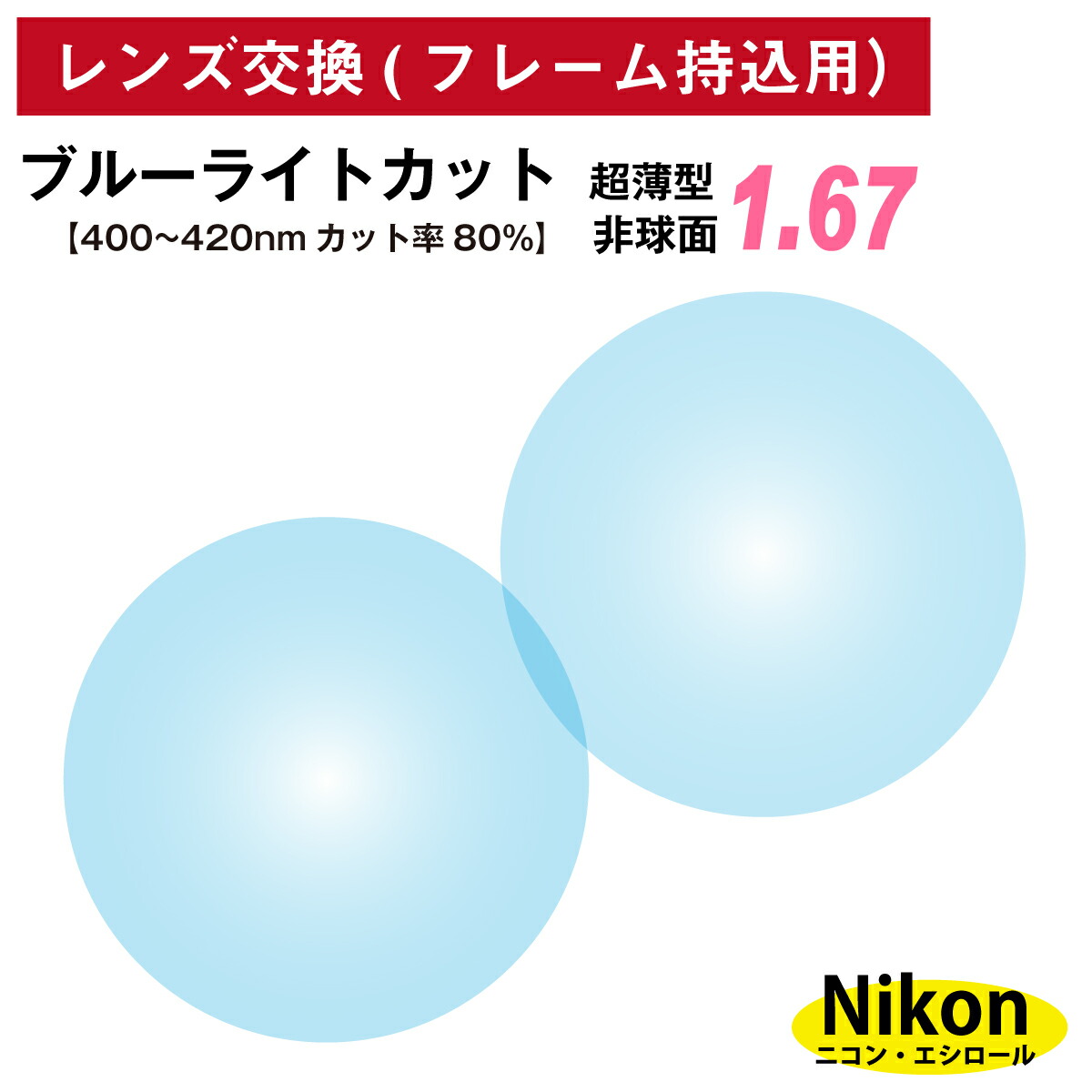 レンズ交換(フレーム持込用)

ブルーライトカット
【400~420nm カット率 80%】

超薄型
非球面
1.67

Nikon
ニコン・エシロール